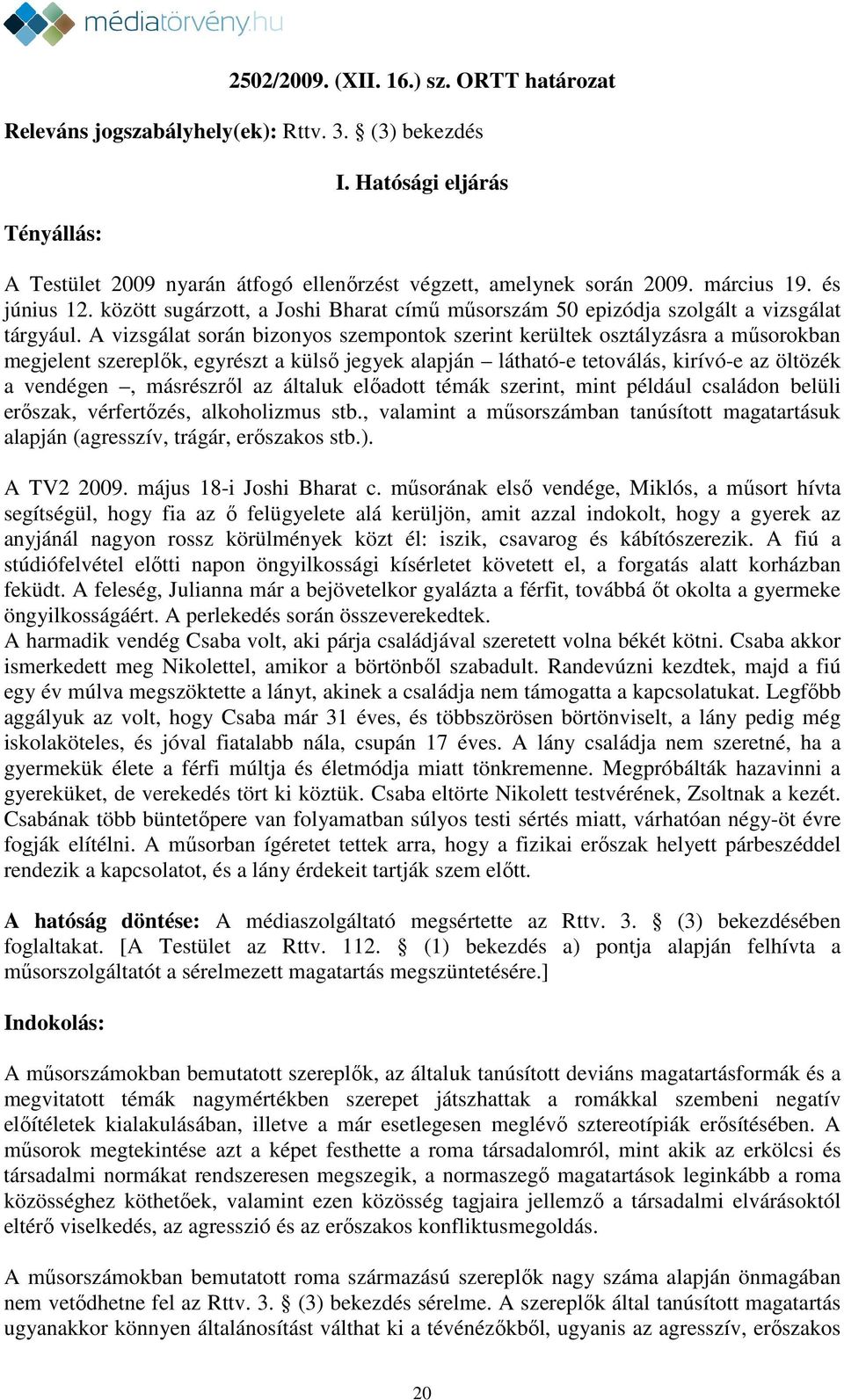 médiatörvény.hu

2502/2009. (XII. 16.) sz. ORTT határozat

Releváns jogszabályhely(ek): Rttv. 3. § (3) bekezdés

I. Hatósági eljárás

Tényállás:

A Testület 2009 nyarán átfogó ellenőrzést végzett, amelynek során 2009. március 19. és június 12. között sugárzott, a Joshi Bharat című műsorszám 50 epizódja szolgált a vizsgálat tárgyául. A vizsgálat során bizonyos szempontok szerint kerültek osztályzásra a műsorokban megjelent szereplők, egyrészt a külső jegyek alapján – látható-e tetoválás, kirívó-e az öltözék a vendégen –, másrészről az általuk előadott témák szerint, mint például családon belüli erőszak, vérfertőzés, alkoholizmus stb., valamint a műsorszámban tanúsított magatartásuk alapján (agresszív, trágár, erőszakos stb.).

A TV2 2009. május 18-i Joshi Bharat c. műsorának első vendége, Miklós, a műsort hívta segítségül, hogy fia az ő felügyelete alá kerüljön, amit azzal indokolt, hogy a gyerek az anyjánál nagyon rossz körülmények közt él: iszik, csavarog és kábítószerezik. A fiú a stúdiófelvétel előtti napon öngyilkossági kísérletet követett el, a forgatás alatt korházban feküdt. A feleség, Julianna már a bejövetelkor gyalázta a férfit, továbbá őt okolta a gyermeke öngyilkosságáért. A perlekedés során összeverekedtek.
A harmadik vendég Csaba volt, aki párja családjával szeretett volna békét kötni. Csaba akkor ismerkedett meg Nikolettel, amikor a börtönből szabadult. Randevúzni kezdtek, majd a fiú egy év múlva megszöktette a lányt, akinek a családja nem támogatta a kapcsolatukat. Legfőbb aggályuk az volt, hogy Csaba már 31 éves, és többszörösen börtönviselt, a lány pedig még iskolaköteles, és jóval fiatalabb nála, csupán 17 éves. A lány családja nem szeretné, ha a gyermekük élete a férfi múltja és életmódja miatt tönkremenne. Megpróbálták hazavinni a gyereküket, de verekedés tört ki köztük. Csaba eltörte Nikolett testvérének, Zsoltnak a kezét. Csabának több büntetőpere van folyamatban súlyos testi sértés miatt, várhatóan négy-öt évre fogják elítélni. A műsorban ígéretet tettek arra, hogy a fizikai erőszak helyett párbeszéddel rendezik a kapcsolatot, és a lány érdekeit tartják szem előtt.

A hatóság döntése: A médiaszolgáltató megsértette az Rttv. 3. § (3) bekezdésében foglaltakat. [A Testület az Rttv. 112. § (1) bekezdés a) pontja alapján felhívta a műsorszolgáltatót a sérelmezett magatartás megszüntetésére.]

Indokolás:

A műsorszámokban bemutatott szereplők, az általuk tanúsított deviáns magatartásformák és a megvitatott témák nagymértékben szerepet játszhattak a romákkal szembeni negatív előítéletek kialakulásában, illetve a már esetlegesen meglévő sztereotípiák erősítésében. A műsorok megtekintése azt a képet festhette a roma társadalomról, mint akik az erkölcsi és társadalmi normákat rendszeresen megszegik, a normaszegő magatartások leginkább a roma közösséghez köthetőek, valamint ezen közösség tagjaira jellemző a társadalmi elvárásoktól eltérő viselkedés, az agresszió és az erőszakos konfliktusmegoldás.

A műsorszámokban bemutatott roma származású szereplők nagy száma alapján önmagában nem vetődhetne fel az Rttv. 3. § (3) bekezdés sérelme. A szereplők által tanúsított magatartás ugyanakkor könnyen általánosítást válthat ki a tévénézőkből, ugyanis az agresszív, erőszakos

20